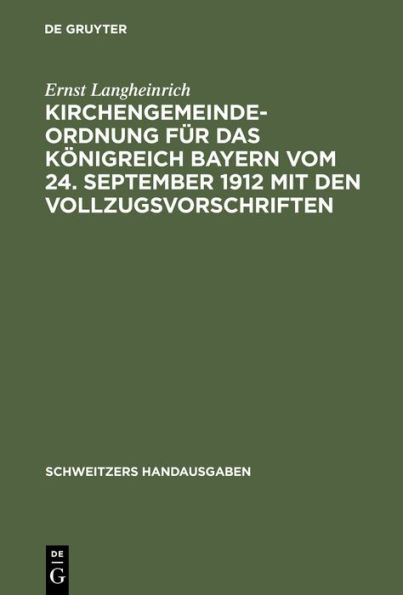 DE GRUYTER

Ernst Langheinrich

KIRCHENGEMEINDE-ORDNUNG FÜR DAS KÖNIGREICH BAYERN VOM 24. SEPTEMBER 1912 MIT DEN VOLLZUGSVORSCHRIFTEN

SCHWEITZERS HANDAUSGABEN

DE G